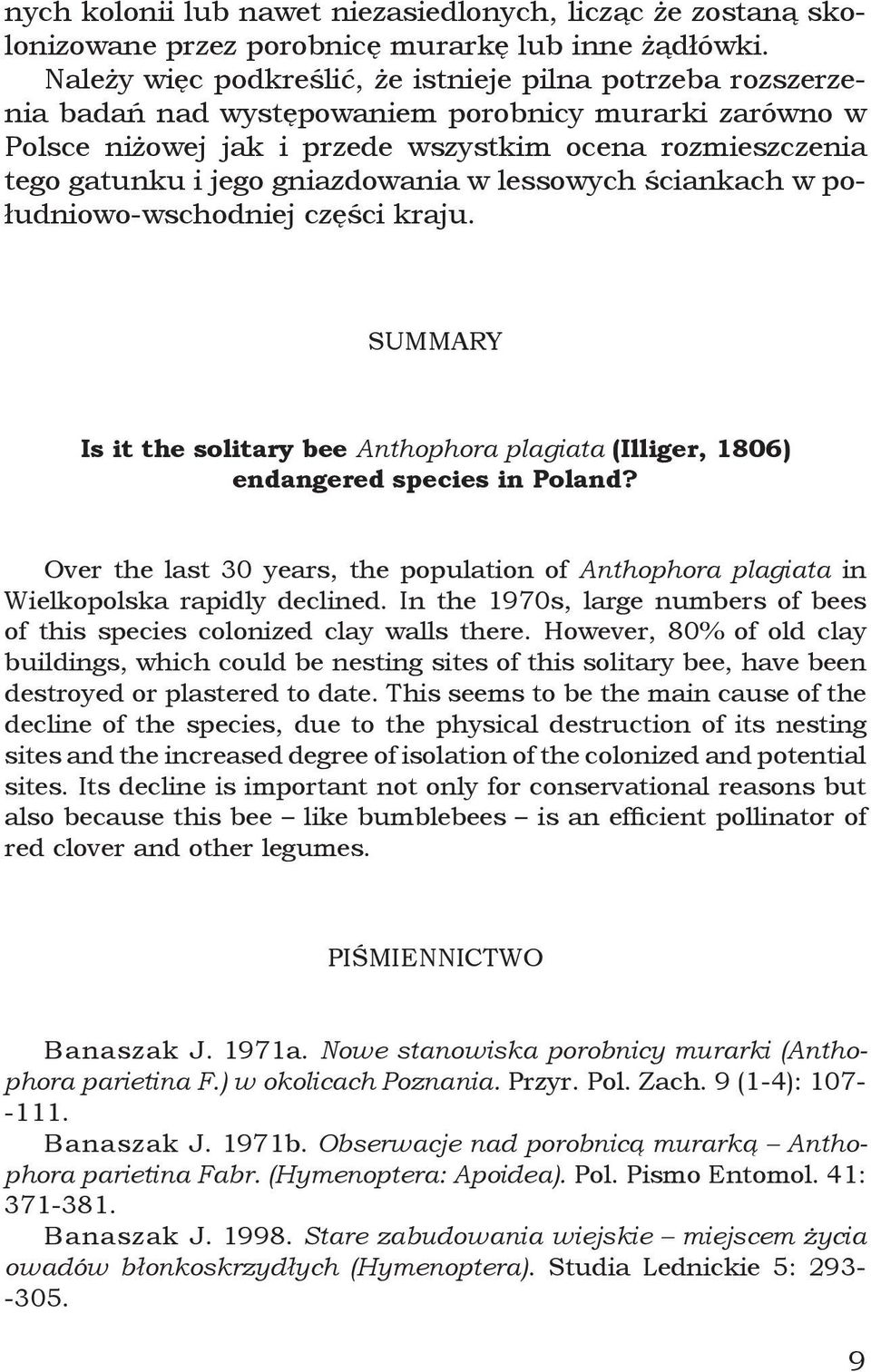 nych kolonii lub nawet niezasiedlonych, licząc że zostaną skolonizowane przez porobnicę murarkę lub inne żądłówki.

Należy więc podkreślić, że istnieje pilna potrzeba rozszerzenia badań nad występowaniem porobnicy murarki zarówno w Polsce niżowej jak i przede wszystkim ocena rozmieszczenia tego gatunku i jego gniazdowania w lessowych ściankach w południowo-wschodniej części kraju.

SUMMARY

Is it the solitary bee Anthophora plagiata (Illiger, 1806) endangered species in Poland?

Over the last 30 years, the population of Anthophora plagiata in Wielkopolska rapidly declined. In the 1970s, large numbers of bees of this species colonized clay walls there. However, 80% of old clay buildings, which could be nesting sites of this solitary bee, have been destroyed or plastered to date. This seems to be the main cause of the decline of the species, due to the physical destruction of its nesting sites and the increased degree of isolation of the colonized and potential sites. Its decline is important not only for conservational reasons but also because this bee – like bumblebees – is an efficient pollinator of red clover and other legumes.

PIŚMIENNICTWO

Banaszak J. 1971a. Nowe stanowiska porobnicy murarki (Anthophora parietina F.) w okolicach Poznania. Przyr. Pol. Zach. 9 (1-4): 107--111.

Banaszak J. 1971b. Obserwacje nad porobnicą murarką – Anthophora parietina Fabr. (Hymenoptera: Apoidea). Pol. Pismo Entomol. 41: 371-381.

Banaszak J. 1998. Stare zabudowania wiejskie – miejscem życia owadów błonkoskrzydłych (Hymenoptera). Studia Lednickie 5: 293--305.

9